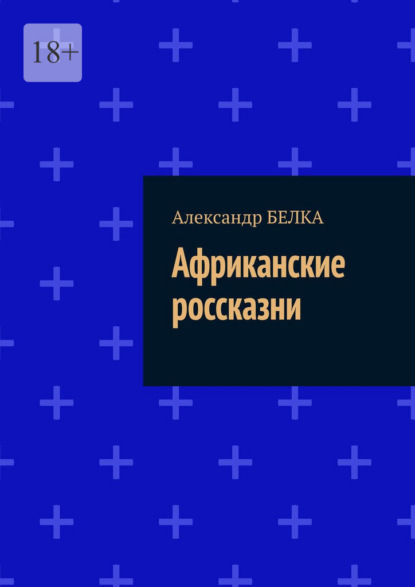 18+

Александр БЕЛКА

Африканские россказни